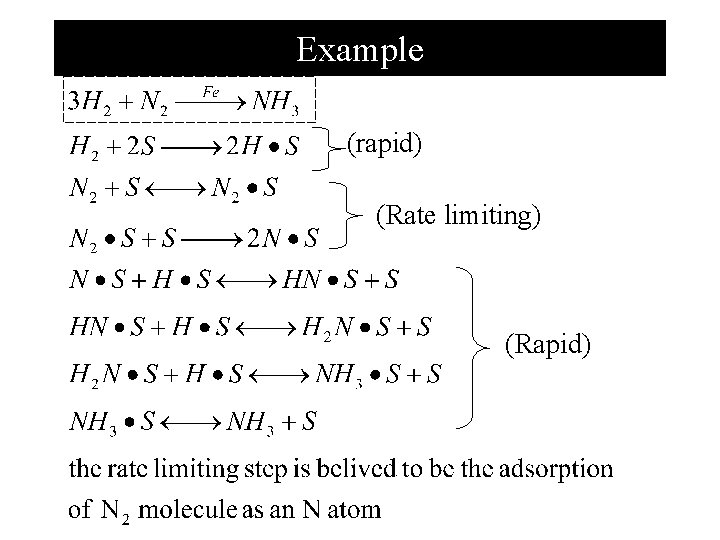 Example

$3H_2 + N_2 \xrightarrow{Fe} NH_3$

$H_2 + 2S \longrightarrow 2H \bullet S$ (rapid)

$N_2 + S \longleftrightarrow N_2 \bullet S$

$N_2 \bullet S + S \longrightarrow 2N \bullet S$ (Rate limiting)

$N \bullet S + H \bullet S \longleftrightarrow HN \bullet S + S$

$HN \bullet S + H \bullet S \longleftrightarrow H_2N \bullet S + S$

$H_2N \bullet S + H \bullet S \longleftrightarrow NH_3 \bullet S + S$

$NH_3 \bullet S \longleftrightarrow NH_3 + S$ (Rapid)

the rate limiting step is belived to be the adsorption of $N_2$ molecule as an N atom